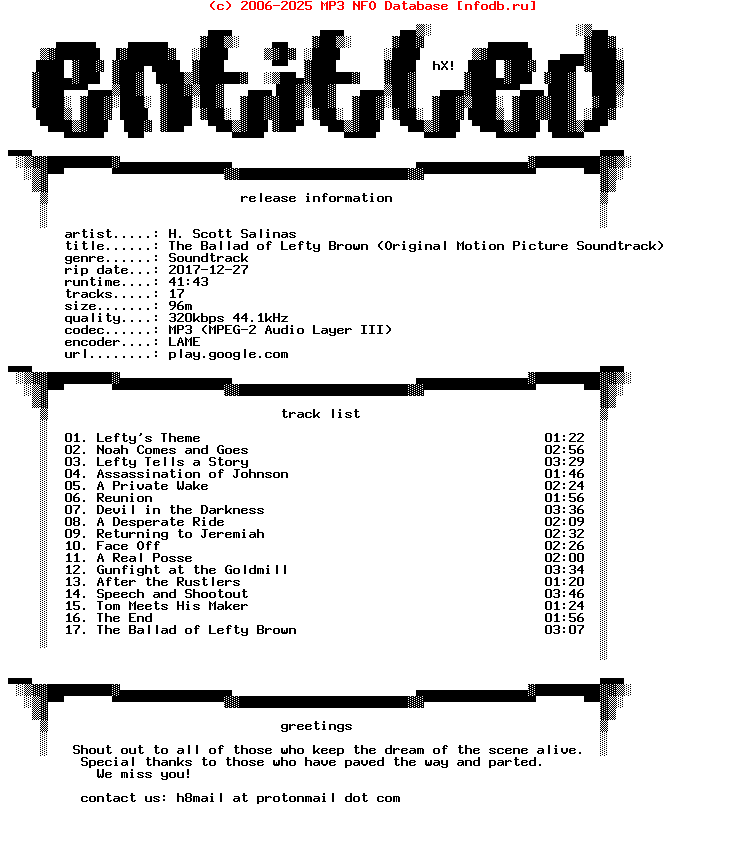 (c) 2006-2025 MP3 NFO Database [nfodb.ru]

entitled

hX!

release information

artist.....: H. Scott Salinas
title......: The Ballad of Lefty Brown (Original Motion Picture Soundtrack)
genre......: Soundtrack
rip date...: 2017-12-27
runtime....: 41:43
tracks.....: 17
size.......: 96m
quality....: 320kbps 44.1kHz
codec......: MP3 (MPEG-2 Audio Layer III)
encoder....: LAME
url........: play.google.com

track list

01. Lefty's Theme 01:22
02. Noah Comes and Goes 02:56
03. Lefty Tells a Story 03:29
04. Assassination of Johnson 01:46
05. A Private Wake 02:24
06. Reunion 01:56
07. Devil in the Darkness 03:36
08. A Desperate Ride 02:09
09. Returning to Jeremiah 02:32
10. Face Off 02:26
11. A Real Posse 02:00
12. Gunfight at the Goldmill 03:34
13. After the Rustlers 01:20
14. Speech and Shootout 03:46
15. Tom Meets His Maker 01:24
16. The End 01:56
17. The Ballad of Lefty Brown 03:07

greetings

Shout out to all of those who keep the dream of the scene alive.
Special thanks to those who have paved the way and parted.
We miss you!

contact us: h8mail at protonmail dot com